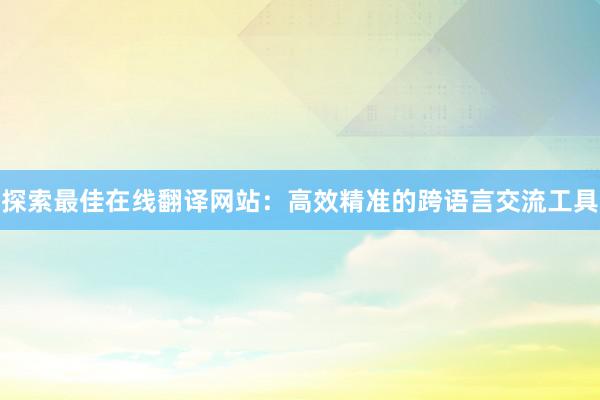 探索最佳在线翻译网站：高效精准的跨语言交流工具